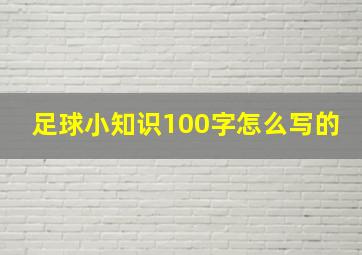 足球小知识100字怎么写的